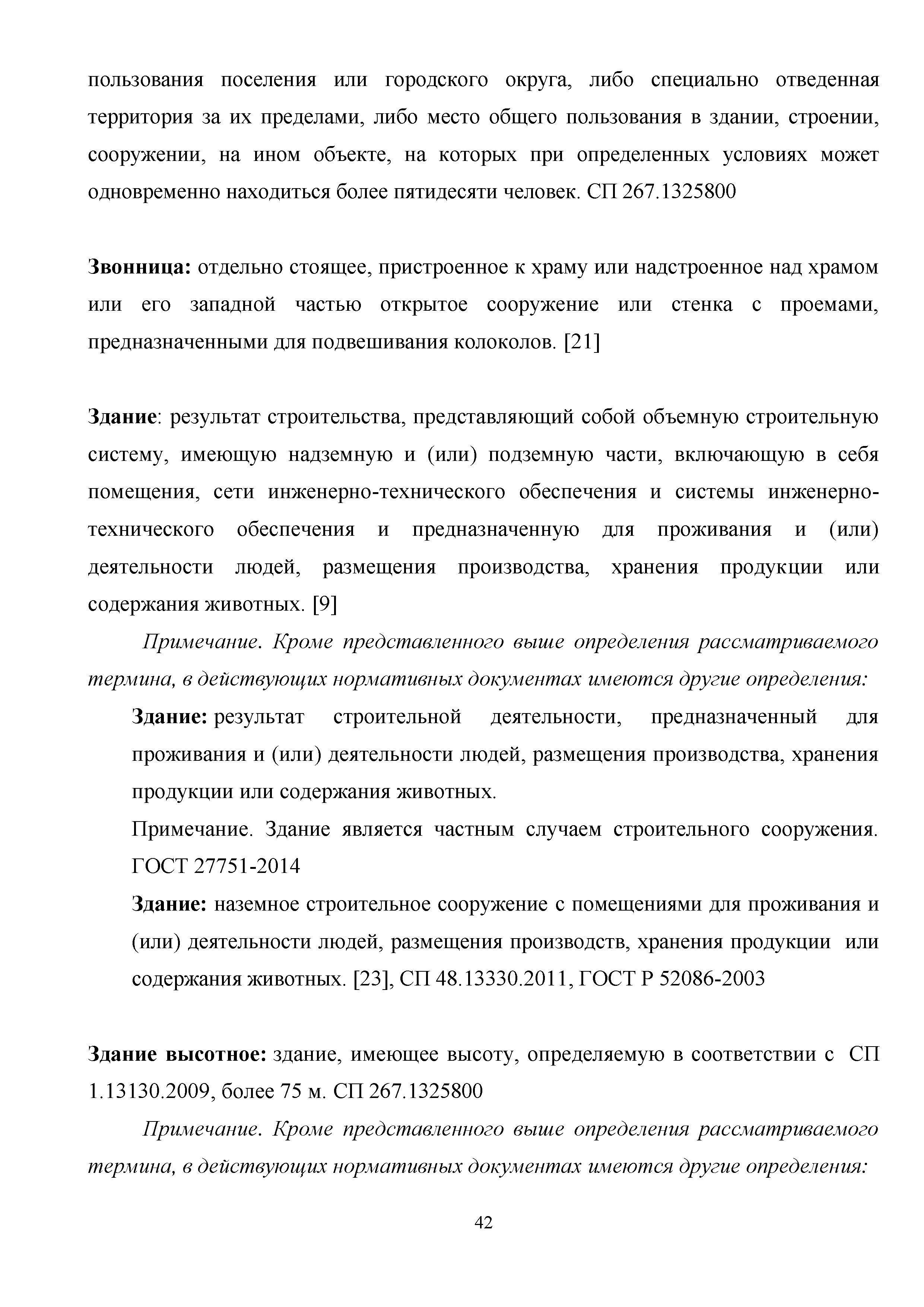 пользования поселения или городского округа, либо специально отведенная территория за их пределами, либо место общего пользования в здании, строении, сооружении, на ином объекте, на которых при определенных условиях может одновременно находиться более пятидесяти человек. СП 267.1325800

Звонница: отдельно стоящее, пристроенное к храму или надстроенное над храмом или его западной частью открытое сооружение или стенка с проемами, предназначенными для подвешивания колоколов. [21]

Здание: результат строительства, представляющий собой объемную строительную систему, имеющую надземную и (или) подземную части, включающую в себя помещения, сети инженерно-технического обеспечения и системы инженерно-технического обеспечения и предназначенную для проживания и (или) деятельности людей, размещения производства, хранения продукции или содержания животных. [9]

Примечание. Кроме представленного выше определения рассматриваемого термина, в действующих нормативных документах имеются другие определения:

Здание: результат строительной деятельности, предназначенный для проживания и (или) деятельности людей, размещения производства, хранения продукции или содержания животных.

Примечание. Здание является частным случаем строительного сооружения. ГОСТ 27751-2014

Здание: наземное строительное сооружение с помещениями для проживания и (или) деятельности людей, размещения производств, хранения продукции или содержания животных. [23], СП 48.13330.2011, ГОСТ Р 52086-2003

Здание высотное: здание, имеющее высоту, определяемую в соответствии с СП 1.13130.2009, более 75 м. СП 267.1325800

Примечание. Кроме представленного выше определения рассматриваемого термина, в действующих нормативных документах имеются другие определения:

42